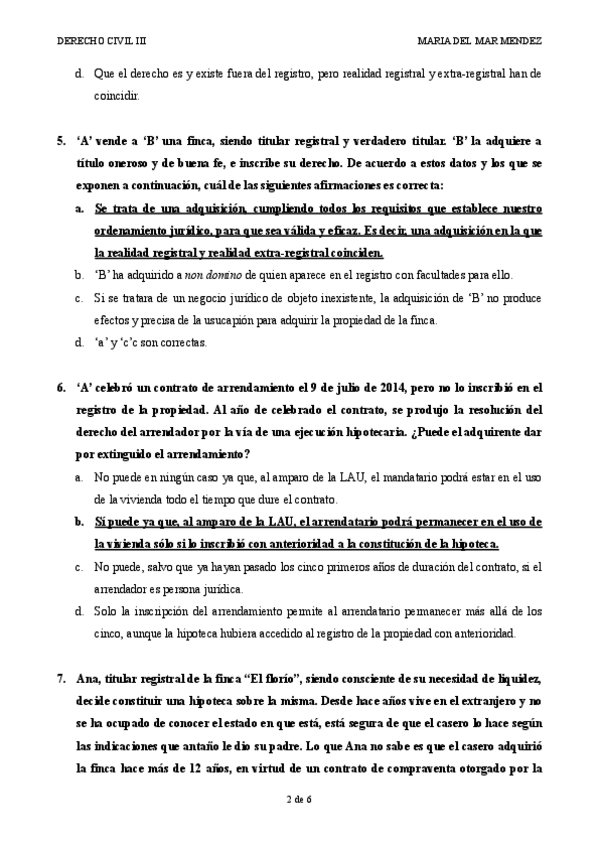 DERECHO CIVIL III MARIA DEL MAR MENDEZ

d. Que el derecho es y existe fuera del registro, pero realidad registral y extra-registral han de coincidir.

5. 'A' vende a 'B' una finca, siendo titular registral y verdadero titular. 'B' la adquiere a título oneroso y de buena fe, e inscribe su derecho. De acuerdo a estos datos y los que se exponen a continuación, cuál de las siguientes afirmaciones es correcta:

a. Se trata de una adquisición, cumpliendo todos los requisitos que establece nuestro ordenamiento jurídico, para que sea válida y eficaz. Es decir, una adquisición en la que la realidad registral y realidad extra-registral coinciden.

b. 'B' ha adquirido a non domino de quien aparece en el registro con facultades para ello.

c. Si se tratara de un negocio jurídico de objeto inexistente, la adquisición de 'B' no produce efectos y precisa de la usucapión para adquirir la propiedad de la finca.

d. 'a' y 'c'c son correctas.

6. 'A' celebró un contrato de arrendamiento el 9 de julio de 2014, pero no lo inscribió en el registro de la propiedad. Al año de celebrado el contrato, se produjo la resolución del derecho del arrendador por la vía de una ejecución hipotecaria. ¿Puede el adquirente dar por extinguido el arrendamiento?

a. No puede en ningún caso ya que, al amparo de la LAU, el mandatario podrá estar en el uso de la vivienda todo el tiempo que dure el contrato.

b. Sí puede ya que, al amparo de la LAU, el arrendatario podrá permanecer en el uso de la vivienda sólo si lo inscribió con anterioridad a la constitución de la hipoteca.

c. No puede, salvo que ya hayan pasado los cinco primeros años de duración del contrato, si el arrendador es persona jurídica.

d. Solo la inscripción del arrendamiento permite al arrendatario permanecer más allá de los cinco, aunque la hipoteca hubiera accedido al registro de la propiedad con anterioridad.

7. Ana, titular registral de la finca "El florío", siendo consciente de su necesidad de liquidez, decide constituir una hipoteca sobre la misma. Desde hace años vive en el extranjero y no se ha ocupado de conocer el estado en que está, está segura de que el casero lo hace según las indicaciones que antaño le dio su padre. Lo que Ana no sabe es que el casero adquirió la finca hace más de 12 años, en virtud de un contrato de compraventa otorgado por la

2 de 6